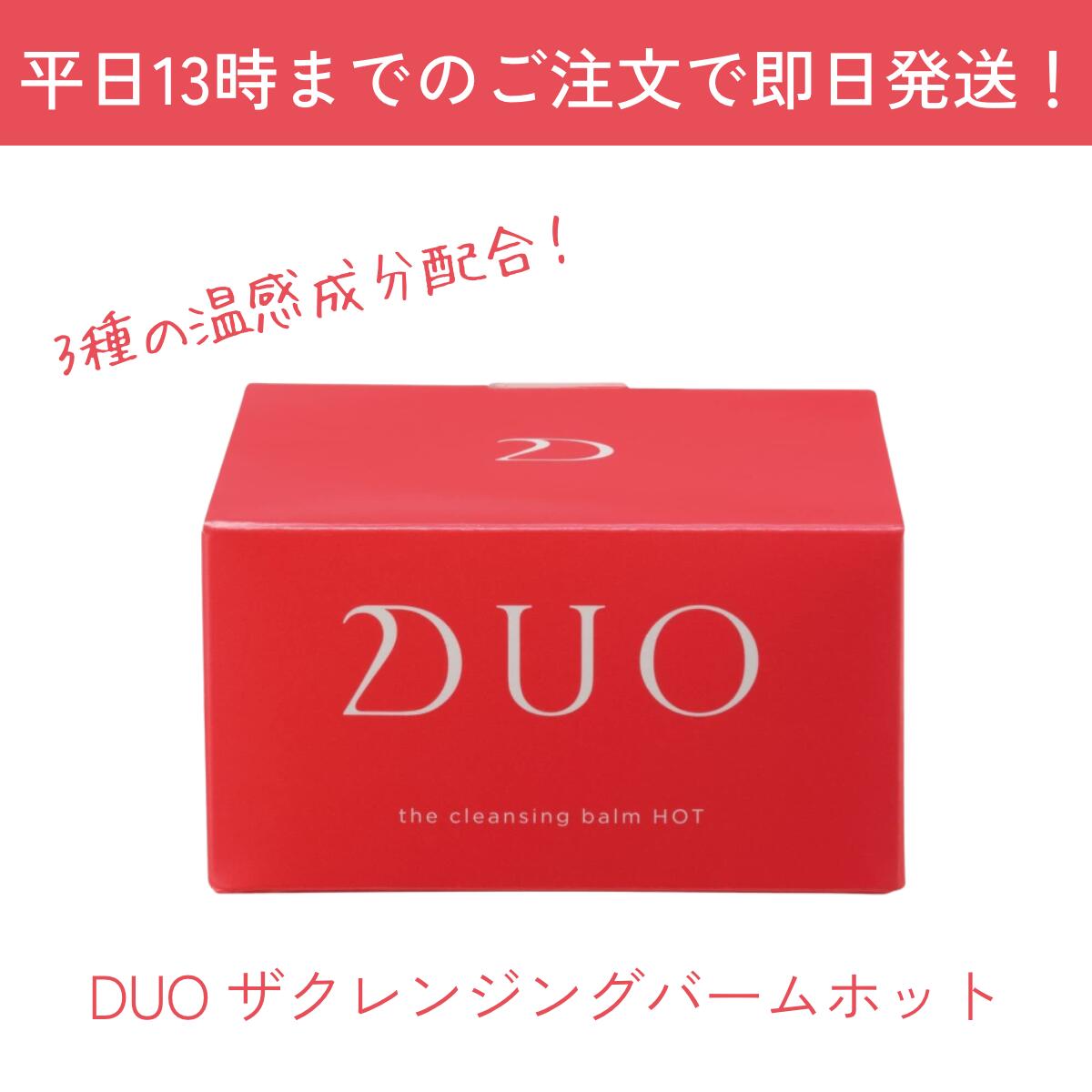 平日13時までのご注文で即日発送！

3種の温感成分配合！

DUO

the cleansing balm HOT

DUO ザクレンジングバームホット